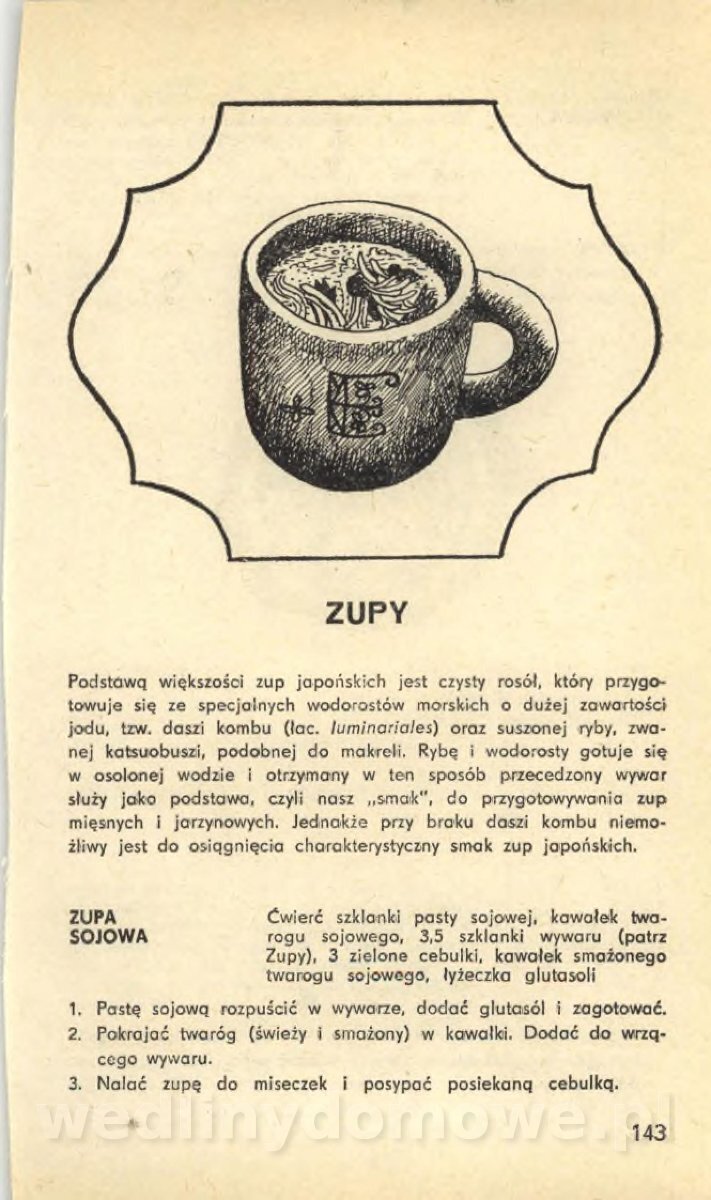 ZUPY

Podstawą większości zup japońskich jest czysty rosół, który przygotowuje się ze specjalnych wodorostów morskich o dużej zawartości jodu, tzw. daszi kombu (łac. luminariales) oraz suszonej ryby, zwanej katsuobuszi, podobnej do makreli. Rybę i wodorosty gotuje się w osolonej wodzie i otrzymany w ten sposób przecedzony wywar służy jako podstawa, czyli nasz „smak", do przygotowywania zup mięsnych i jarzynowych. Jednakże przy braku daszi kombu niemożliwy jest do osiągnięcia charakterystyczny smak zup japońskich.

ZUPA SOJOWA

Ćwierć szklanki pasty sojowej, kawałek twarogu sojowego, 3,5 szklanki wywaru (patrz Zupy), 3 zielone cebulki, kawałek smażonego twarogu sojowego, łyżeczka glutasoli

1. Pastę sojową rozpuścić w wywarze, dodać glutasól i zagotować.
2. Pokrajać twaróg (świeży i smażony) w kawałki. Dodać do wrzącego wywaru.
3. Nalać zupę do miseczek i posypać posiekaną cebulką.

wedlinydomowe.pl

143